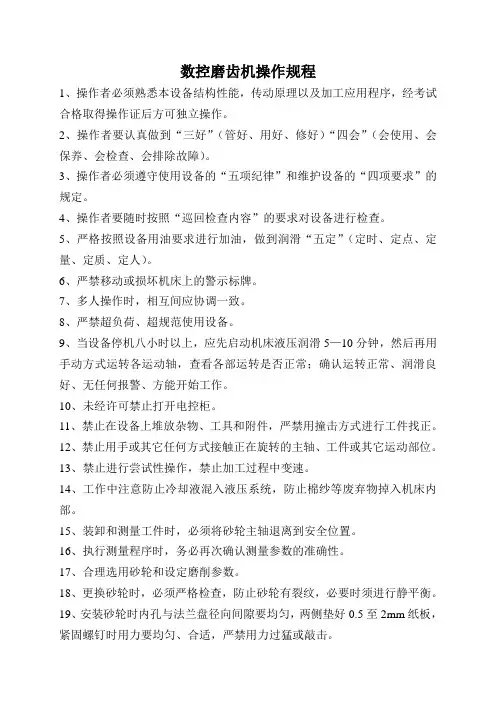 数控磨齿机操作规程

1、操作者必须熟悉本设备结构性能，传动原理以及加工应用程序，经考试合格取得操作证后方可独立操作。

2、操作者要认真做到“三好”（管好、用好、修好）“四会”（会使用、会保养、会检查、会排除故障）。

3、操作者必须遵守使用设备的“五项纪律”和维护设备的“四项要求”的规定。

4、操作者要随时按照“巡回检查内容”的要求对设备进行检查。

5、严格按照设备用油要求进行加油，做到润滑“五定”（定时、定点、定量、定质、定人）。

6、严禁移动或损坏机床上的警示标牌。

7、多人操作时，相互间应协调一致。

8、严禁超负荷、超规范使用设备。

9、当设备停机八小时以上，应先启动机床液压润滑 5—10 分钟，然后再用手动方式运转各运动轴，查看各部运转是否正常；确认运转正常、润滑良好、无任何报警、方能开始工作。

10、未经许可禁止打开电控柜。

11、禁止在设备上堆放杂物、工具和附件，严禁用撞击方式进行工件找正。

12、禁止用手或其它任何方式接触正在旋转的主轴、工件或其它运动部位。

13、禁止进行尝试性操作，禁止加工过程中变速。

14、工作中注意防止冷却液混入液压系统，防止棉纱等废弃物掉入机床内部。

15、装卸和测量工件时，必须将砂轮主轴退离到安全位置。

16、执行测量程序时，务必再次确认测量参数的准确性。

17、合理选用砂轮和设定磨削参数。

18、更换砂轮时，必须严格检查，防止砂轮有裂纹，必要时须进行静平衡。

19、安装砂轮时内孔与法兰盘径向间隙要均匀，两侧垫好 0.5 至 2mm 纸板，紧固螺钉时用力要均匀、合适，严禁用力过猛或敲击。